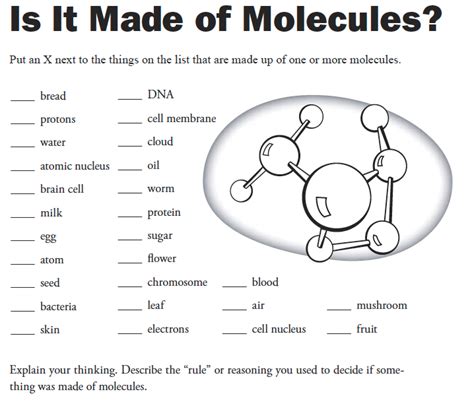 Is It Made of Molecules?

Put an X next to the things on the list that are made up of one or more molecules.

____ bread
____ protons
____ water
____ atomic nucleus
____ brain cell
____ milk
____ egg
____ atom
____ seed
____ bacteria
____ skin

____ DNA
____ cell membrane
____ cloud
____ oil
____ worm
____ protein
____ sugar
____ flower
____ chromosome
____ leaf
____ electrons

____ blood
____ air
____ cell nucleus

____ mushroom
____ fruit

Explain your thinking. Describe the "rule" or reasoning you used to decide if something was made of molecules.